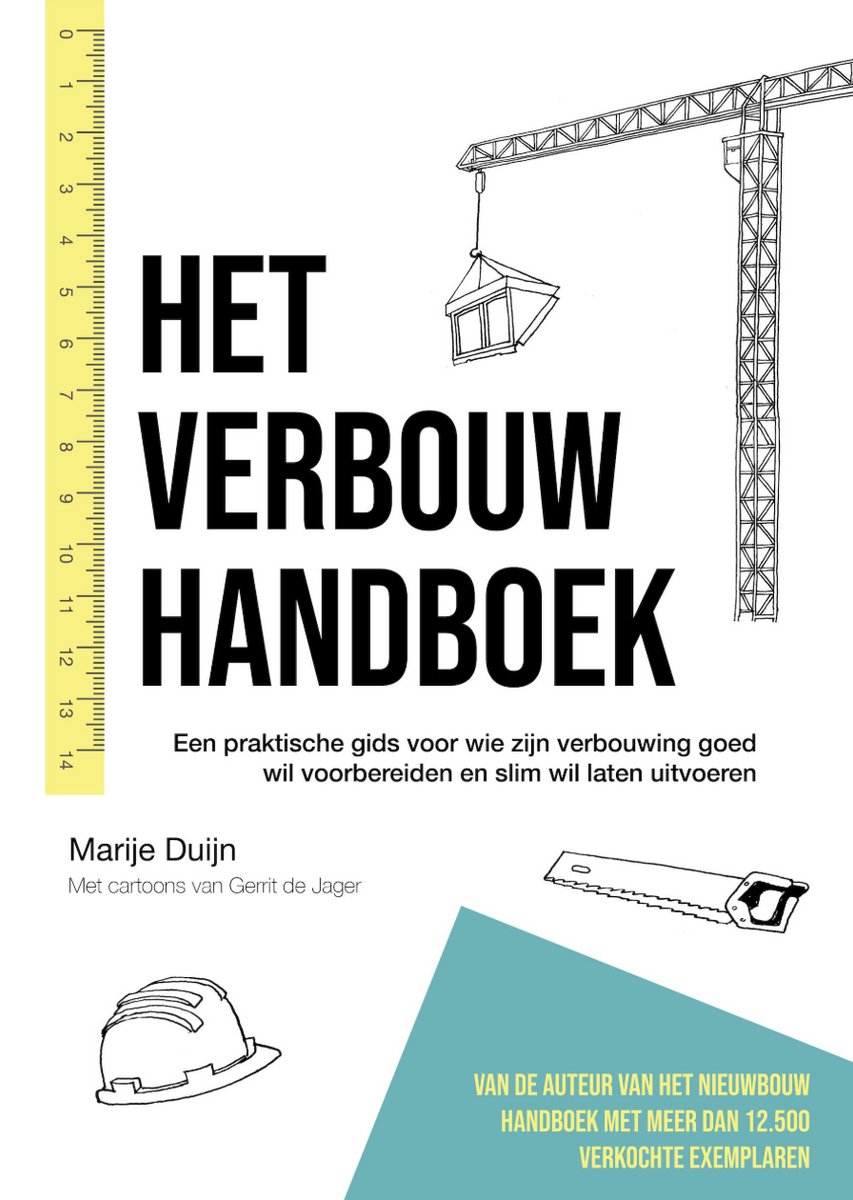 0 1 2 3 4 5 6 7 8 9 10 11 12 13 14

HET VERBOUW HANDBOEK

Een praktische gids voor wie zijn verbouwing goed wil voorbereiden en slim wil laten uitvoeren

Marije Duijn

Met cartoons van Gerrit de Jager

VAN DE AUTEUR VAN HET NIEUWBOUW HANDBOEK MET MEER DAN 12.500 VERKOCHTE EXEMPLAREN